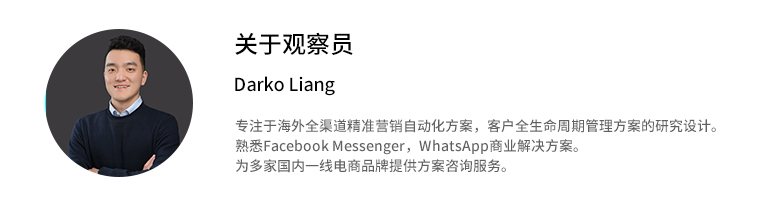 关于观察员

Darko Liang

专注于海外全渠道精准营销自动化方案，客户全生命周期管理方案的研究设计。
熟悉Facebook Messenger，WhatsApp商业解决方案。
为多家国内一线电商品牌提供方案咨询服务。